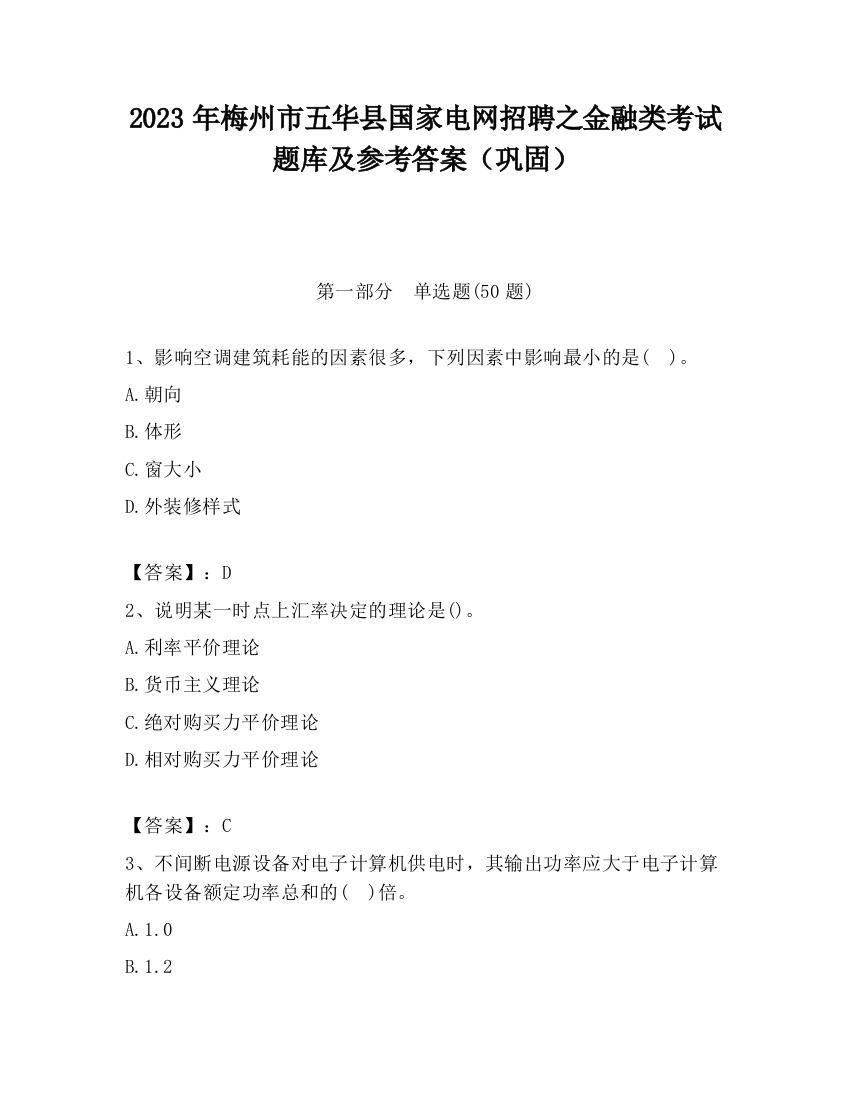 2023 年梅州市五华县国家电网招聘之金融类考试题库及参考答案（巩固）

第一部分　单选题(50 题)

1、影响空调建筑耗能的因素很多，下列因素中影响最小的是(　)。

A.朝向

B.体形

C.窗大小

D.外装修样式

【答案】：D

2、说明某一时点上汇率决定的理论是()。

A.利率平价理论

B.货币主义理论

C.绝对购买力平价理论

D.相对购买力平价理论

【答案】：C

3、不间断电源设备对电子计算机供电时，其输出功率应大于电子计算机各设备额定功率总和的(　)倍。

A.1.0

B.1.2